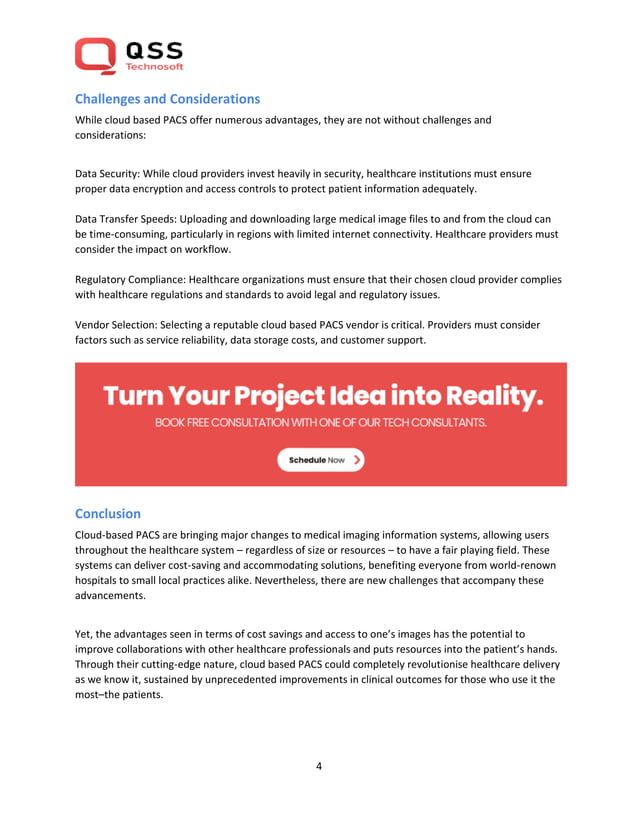 QSS
Technosoft

Challenges and Considerations

While cloud based PACS offer numerous advantages, they are not without challenges and considerations:

Data Security: While cloud providers invest heavily in security, healthcare institutions must ensure proper data encryption and access controls to protect patient information adequately.

Data Transfer Speeds: Uploading and downloading large medical image files to and from the cloud can be time-consuming, particularly in regions with limited internet connectivity. Healthcare providers must consider the impact on workflow.

Regulatory Compliance: Healthcare organizations must ensure that their chosen cloud provider complies with healthcare regulations and standards to avoid legal and regulatory issues.

Vendor Selection: Selecting a reputable cloud based PACS vendor is critical. Providers must consider factors such as service reliability, data storage costs, and customer support.

Turn Your Project Idea into Reality.

BOOK FREE CONSULTATION WITH ONE OF OUR TECH CONSULTANTS.

Schedule Now

Conclusion

Cloud-based PACS are bringing major changes to medical imaging information systems, allowing users throughout the healthcare system – regardless of size or resources – to have a fair playing field. These systems can deliver cost-saving and accommodating solutions, benefiting everyone from world-renown hospitals to small local practices alike. Nevertheless, there are new challenges that accompany these advancements.

Yet, the advantages seen in terms of cost savings and access to one's images has the potential to improve collaborations with other healthcare professionals and puts resources into the patient's hands. Through their cutting-edge nature, cloud based PACS could completely revolutionise healthcare delivery as we know it, sustained by unprecedented improvements in clinical outcomes for those who use it the most–the patients.

4